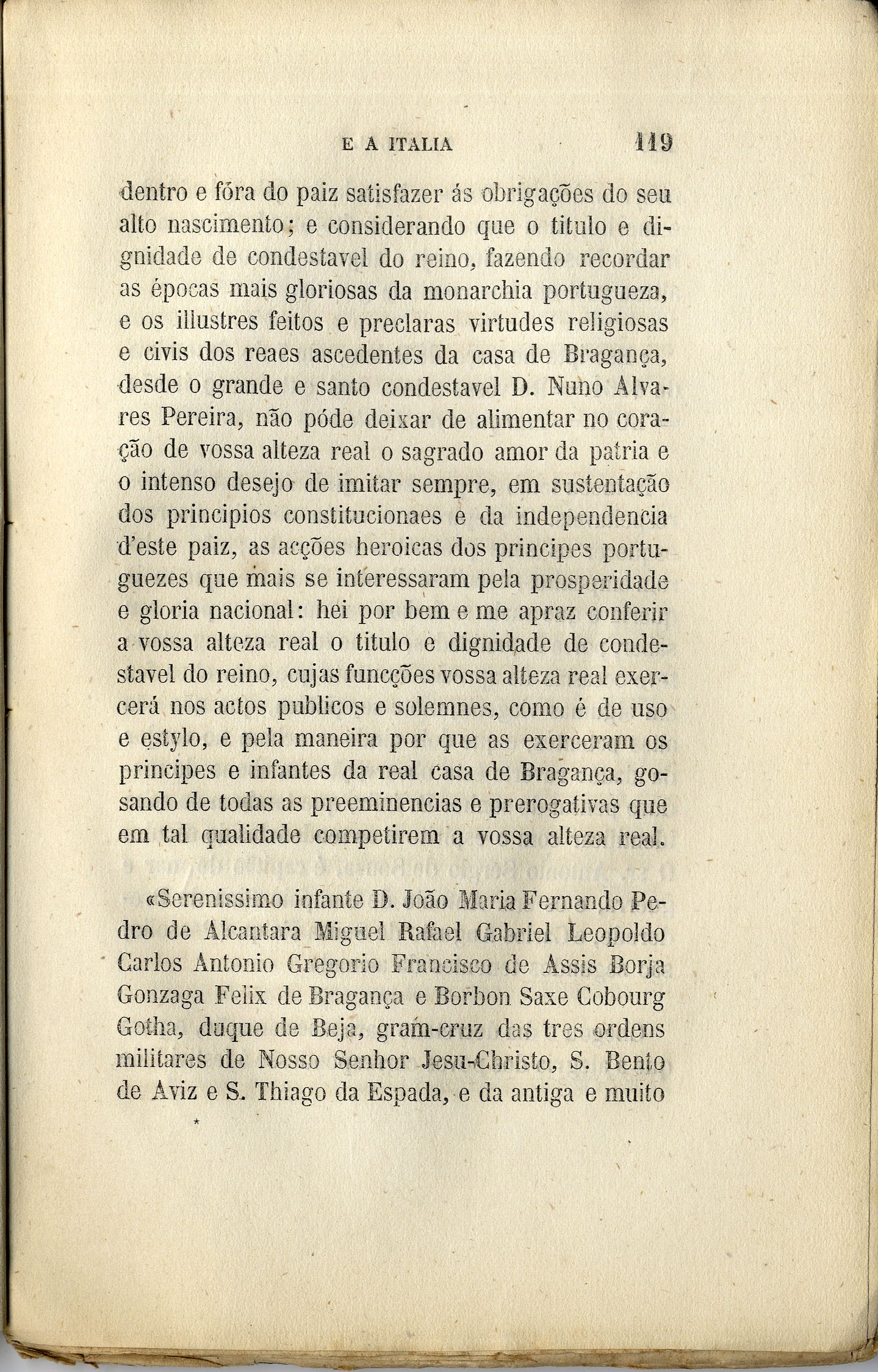 E A ITALIA 119

dentro e fóra do paiz satisfazer ás obrigações do seu alto nascimento; e considerando que o titulo e dignidade de condestavel do reino, fazendo recordar as épocas mais gloriosas da monarchia portugueza, e os illustres feitos e preclaras virtudes religiosas e civis dos reaes ascedentes da casa de Bragança, desde o grande e santo condestavel D. Nuno Alvares Pereira, não póde deixar de alimentar no coração de vossa alteza real o sagrado amor da patria e o intenso desejo de imitar sempre, em sustentação dos principios constitucionaes e da independencia d'este paiz, as acções heroicas dos principes portuguezes que mais se interessaram pela prosperidade e gloria nacional: hei por bem e me apraz conferir a vossa alteza real o titulo e dignidade de condestavel do reino, cujas funcções vossa alteza real exercerá nos actos publicos e solemnes, como é de uso e estylo, e pela maneira por que as exerceram os principes e infantes da real casa de Bragança, gosando de todas as preeminencias e prerogativas que em tal qualidade competirem a vossa alteza real.

«Serenissimo infante D. João Maria Fernando Pedro de Alcantara Miguel Rafael Gabriel Leopoldo Carlos Antonio Gregorio Francisco de Assis Borja Gonzaga Felix de Bragança e Borbon Saxe Cobourg Gotha, duque de Beja, gram-cruz das tres ordens militares de Nosso Senhor Jesu-Christo, S. Bento de Aviz e S. Thiago da Espada, e da antiga e muito

*